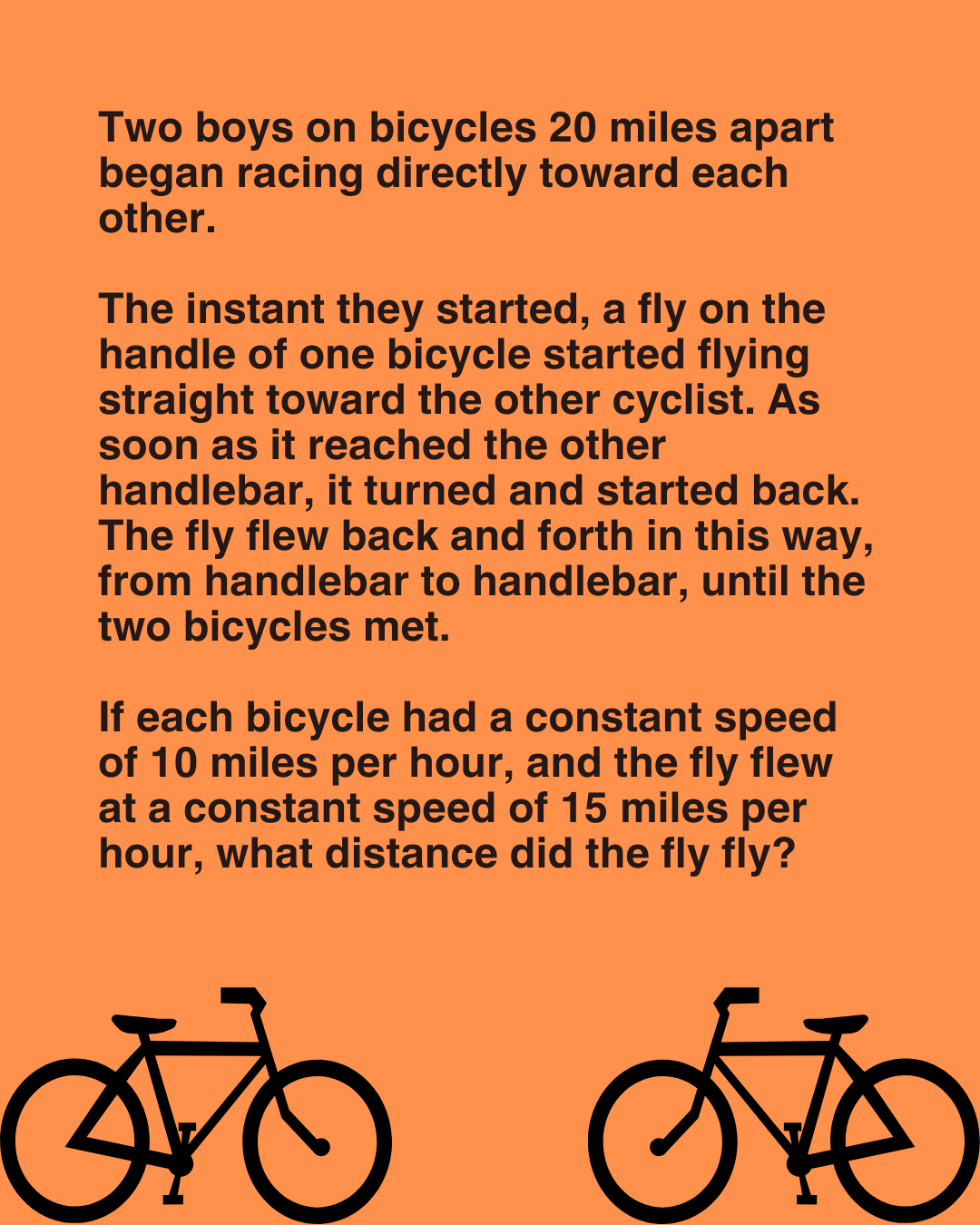 Two boys on bicycles 20 miles apart began racing directly toward each other.

The instant they started, a fly on the handle of one bicycle started flying straight toward the other cyclist. As soon as it reached the other handlebar, it turned and started back. The fly flew back and forth in this way, from handlebar to handlebar, until the two bicycles met.

If each bicycle had a constant speed of 10 miles per hour, and the fly flew at a constant speed of 15 miles per hour, what distance did the fly fly?